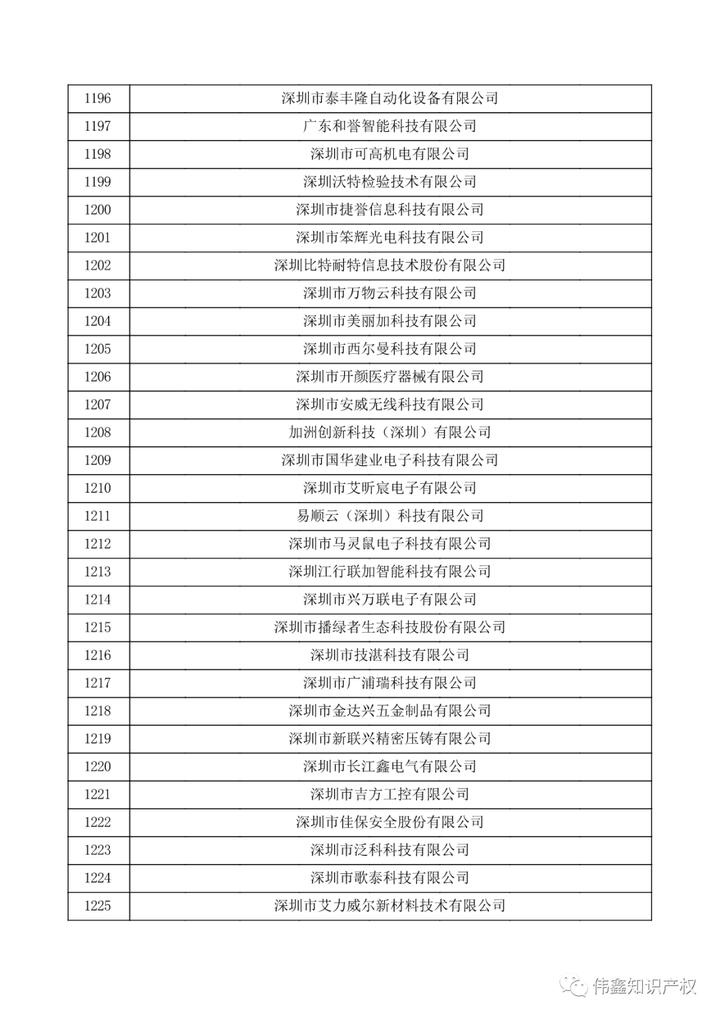 | | |
|---|---|
| 1196 | 深圳市泰丰隆自动化设备有限公司 |
| 1197 | 广东和誉智能科技有限公司 |
| 1198 | 深圳市可高机电有限公司 |
| 1199 | 深圳沃特检验技术有限公司 |
| 1200 | 深圳市捷誉信息科技有限公司 |
| 1201 | 深圳市笨辉光电科技有限公司 |
| 1202 | 深圳比特耐特信息技术股份有限公司 |
| 1203 | 深圳市万物云科技有限公司 |
| 1204 | 深圳市美丽加科技有限公司 |
| 1205 | 深圳市西尔曼科技有限公司 |
| 1206 | 深圳市开颜医疗器械有限公司 |
| 1207 | 深圳市安威无线科技有限公司 |
| 1208 | 加洲创新科技（深圳）有限公司 |
| 1209 | 深圳市国华建业电子科技有限公司 |
| 1210 | 深圳市艾昕宸电子有限公司 |
| 1211 | 易顺云（深圳）科技有限公司 |
| 1212 | 深圳市马灵鼠电子科技有限公司 |
| 1213 | 深圳江行联加智能科技有限公司 |
| 1214 | 深圳市兴万联电子有限公司 |
| 1215 | 深圳市播绿者生态科技股份有限公司 |
| 1216 | 深圳市技湛科技有限公司 |
| 1217 | 深圳市广浦瑞科技有限公司 |
| 1218 | 深圳市金达兴五金制品有限公司 |
| 1219 | 深圳市新联兴精密压铸有限公司 |
| 1220 | 深圳市长江鑫电气有限公司 |
| 1221 | 深圳市吉方工控有限公司 |
| 1222 | 深圳市佳保安全股份有限公司 |
| 1223 | 深圳市泛科科技有限公司 |
| 1224 | 深圳市歌泰科技有限公司 |
| 1225 | 深圳市艾力威尔新材料技术有限公司 |

伟鑫知识产权